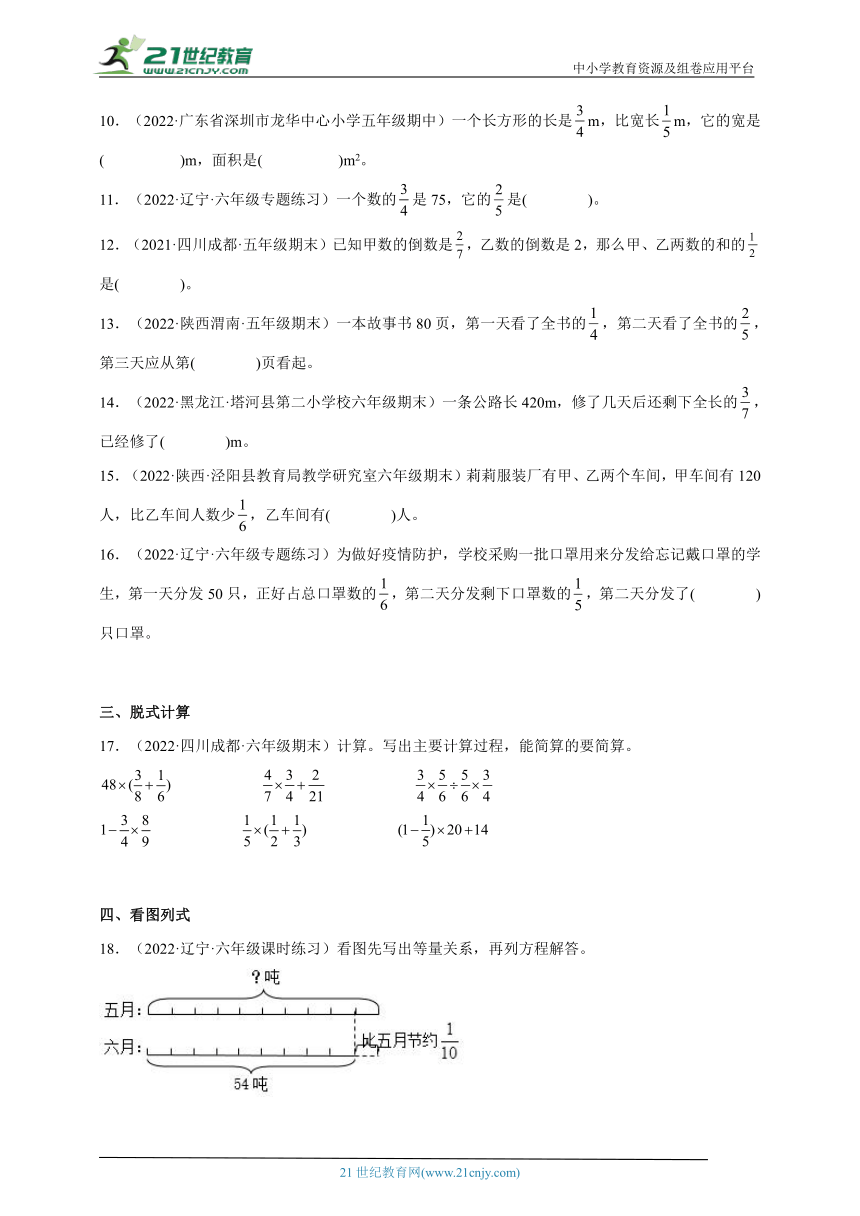 21世纪教育
www.21cnjy.com
中小学教育资源及组卷应用平台

10．（2022·广东省深圳市龙华中心小学五年级期中）一个长方形的长是$\frac{3}{4}$m，比宽长$\frac{1}{5}$m，它的宽是(　　　　)m，面积是(　　　　)m²。

11．（2022·辽宁·六年级专题练习）一个数的$\frac{3}{4}$是75，它的$\frac{2}{5}$是(　　　)。

12．（2021·四川成都·五年级期末）已知甲数的倒数是$\frac{2}{7}$，乙数的倒数是2，那么甲、乙两数的和的$\frac{1}{2}$是(　　　)。

13．（2022·陕西渭南·五年级期末）一本故事书80页，第一天看了全书的$\frac{1}{4}$，第二天看了全书的$\frac{2}{5}$，第三天应从第(　　　)页看起。

14．（2022·黑龙江·塔河县第二小学校六年级期末）一条公路长420m，修了几天后还剩下全长的$\frac{3}{7}$，已经修了(　　　)m。

15．（2022·陕西·泾阳县教育局教学研究室六年级期末）莉莉服装厂有甲、乙两个车间，甲车间有120人，比乙车间人数少$\frac{1}{6}$，乙车间有(　　　)人。

16．（2022·辽宁·六年级专题练习）为做好疫情防护，学校采购一批口罩用来分发给忘记戴口罩的学生，第一天分发50只，正好占总口罩数的$\frac{1}{6}$，第二天分发剩下口罩数的$\frac{1}{5}$，第二天分发了(　　　)只口罩。

三、脱式计算

17．（2022·四川成都·六年级期末）计算。写出主要计算过程，能简算的要简算。

$48\times(\frac{3}{8}+\frac{1}{6})$　　$\frac{4}{7}\times\frac{3}{4}+\frac{2}{21}$　　$\frac{3}{4}\times\frac{5}{6}\div\frac{5}{6}\times\frac{3}{4}$

$1-\frac{3}{4}\times\frac{8}{9}$　　$\frac{1}{5}\times(\frac{1}{2}+\frac{1}{3})$　　$(1-\frac{1}{5})\times20+14$

四、看图列式

18．（2022·辽宁·六年级课时练习）看图先写出等量关系，再列方程解答。

？吨
五月：
六月：
比五月节约$\frac{1}{10}$
54吨

21世纪教育网(www.21cnjy.com)